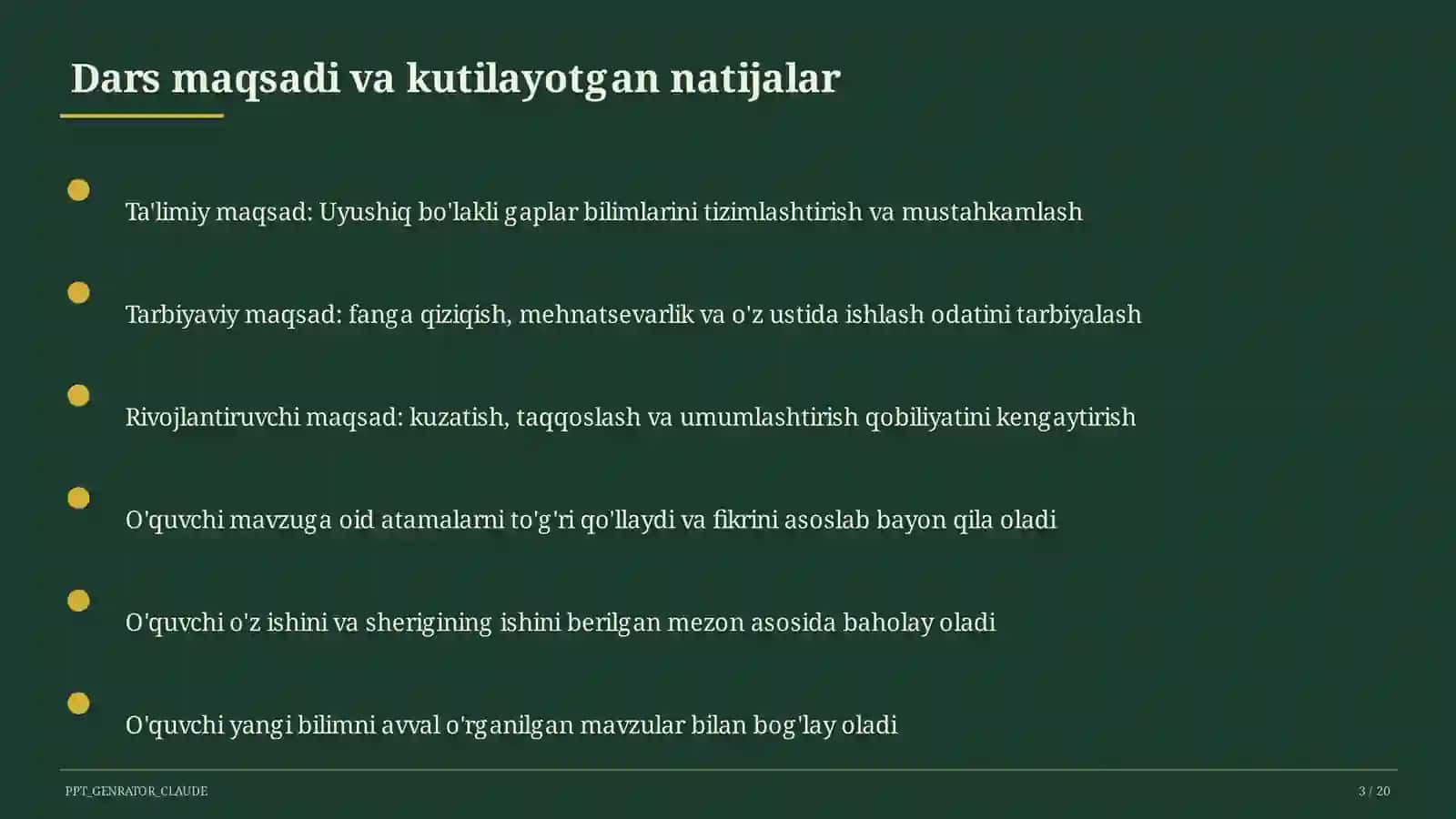 Dars maqsadi va kutilayotgan natijalar

Ta'limiy maqsad: Uyushiq bo'lakli gaplar bilimlarini tizimlashtirish va mustahkamlash

Tarbiyaviy maqsad: fanga qiziqish, mehnatsevarlik va o'z ustida ishlash odatini tarbiyalash

Rivojlantiruvchi maqsad: kuzatish, taqqoslash va umumlashtirish qobiliyatini kengaytirish

O'quvchi mavzuga oid atamalarni to'g'ri qo'llaydi va fikrini asoslab bayon qila oladi

O'quvchi o'z ishini va sherigining ishini berilgan mezon asosida baholay oladi

O'quvchi yangi bilimni avval o'rganilgan mavzular bilan bog'lay oladi

PPT_GENRATOR_CLAUDE

3 / 20